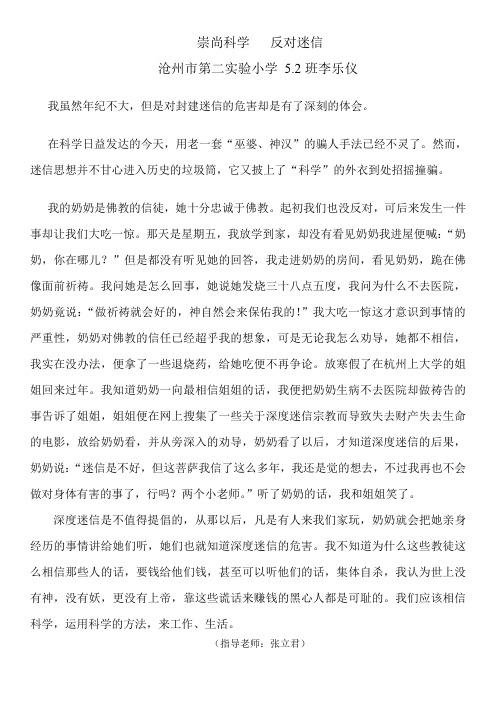 崇尚科学　反对迷信

沧州市第二实验小学 5.2 班李乐仪

我虽然年纪不大，但是对封建迷信的危害却是有了深刻的体会。

在科学日益发达的今天，用老一套“巫婆、神汉”的骗人手法已经不灵了。然而，迷信思想并不甘心进入历史的垃圾筒，它又披上了“科学”的外衣到处招摇撞骗。

我的奶奶是佛教的信徒，她十分忠诚于佛教。起初我们也没反对，可后来发生一件事却让我们大吃一惊。那天是星期五，我放学到家，却没有看见奶奶我进屋便喊：“奶奶，你在哪儿？”但是都没有听见她的回答，我走进奶奶的房间，看见奶奶，跪在佛像面前祈祷。我问她是怎么回事，她说她发烧三十八点五度，我问为什么不去医院，奶奶竟说：“做祈祷就会好的，神自然会来保佑我的！”我大吃一惊这才意识到事情的严重性，奶奶对佛教的信任已经超乎我的想象，可是无论我怎么劝导，她都不相信，我实在没办法，便拿了一些退烧药，给她吃便不再争论。放寒假了在杭州上大学的姐姐回来过年。我知道奶奶一向最相信姐姐的话，我便把奶奶生病不去医院却做祷告的事告诉了姐姐，姐姐便在网上搜集了一些关于深度迷信宗教而导致失去财产失去生命的电影，放给奶奶看，并从旁深入的劝导，奶奶看了以后，才知道深度迷信的后果，奶奶说：“迷信是不好，但这菩萨我信了这么多年，我还是觉的想去，不过我再也不会做对身体有害的事了，行吗？两个小老师。”听了奶奶的话，我和姐姐笑了。

深度迷信是不值得提倡的，从那以后，凡是有人来我们家玩，奶奶就会把她亲身经历的事情讲给她们听，她们也就知道深度迷信的危害。我不知道为什么这些教徒这么相信那些人的话，要钱给他们钱，甚至可以听他们的话，集体自杀，我认为世上没有神，没有妖，更没有上帝，靠这些谎话来赚钱的黑心人都是可耻的。我们应该相信科学，运用科学的方法，来工作、生活。

（指导老师：张立君）